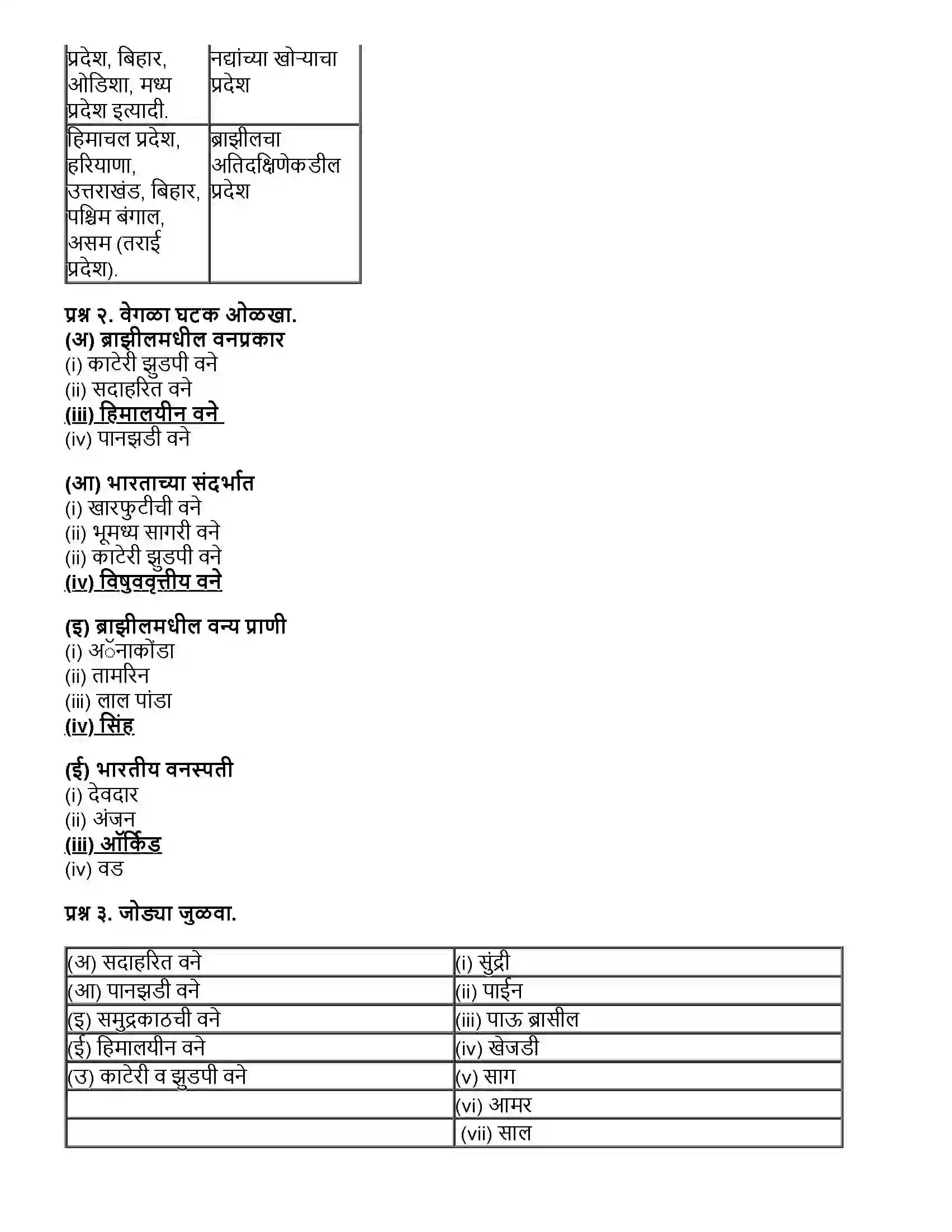 | प्रदेश, बिहार, ओडिशा, मध्य प्रदेश इत्यादी. | नद्यांच्या खोऱ्याचा प्रदेश |
|---|---|
| हिमाचल प्रदेश, हरियाणा, उत्तराखंड, बिहार, पश्चिम बंगाल, असम (तराई प्रदेश). | ब्राझीलचा अतिदक्षिणेकडील प्रदेश |

प्रश्न २. वेगळा घटक ओळखा.
(अ) ब्राझीलमधील वनप्रकार
(i) काटेरी झुडपी वने
(ii) सदाहरित वने
(iii) हिमालयीन वने
(iv) पानझडी वने

(आ) भारताच्या संदर्भात
(i) खारफुटीची वने
(ii) भूमध्य सागरी वने
(ii) काटेरी झुडपी वने
(iv) विषुववृत्तीय वने

(इ) ब्राझीलमधील वन्य प्राणी
(i) अॅनाकोंडा
(ii) तामरिन
(iii) लाल पांडा
(iv) सिंह

(ई) भारतीय वनस्पती
(i) देवदार
(ii) अंजन
(iii) ऑर्किड
(iv) वड

प्रश्न ३. जोड्या जुळवा.

| (अ) सदाहरित वने | (i) सुंद्री |
|---|---|
| (आ) पानझडी वने | (ii) पाईन |
| (इ) समुद्रकाठची वने | (iii) पाऊ ब्रासील |
| (ई) हिमालयीन वने | (iv) खेजडी |
| (उ) काटेरी व झुडपी वने | (v) साग |
| | (vi) आमर |
| | (vii) साल |